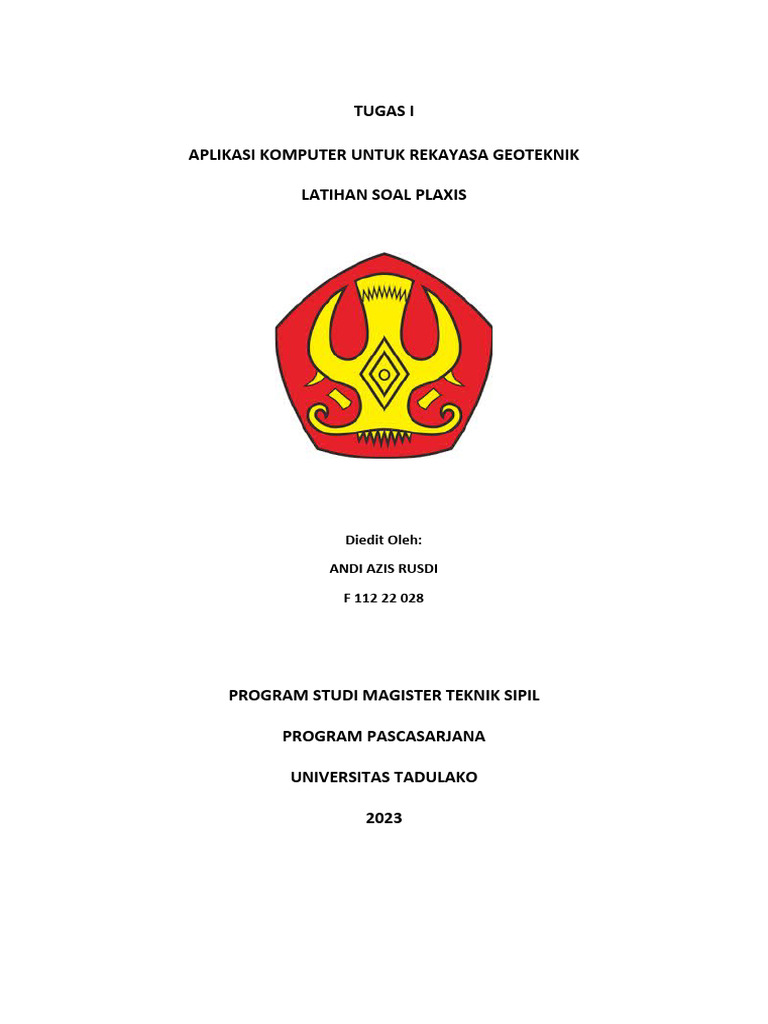 TUGAS I

APLIKASI KOMPUTER UNTUK REKAYASA GEOTEKNIK

LATIHAN SOAL PLAXIS

Diedit Oleh:

ANDI AZIS RUSDI

F 112 22 028

PROGRAM STUDI MAGISTER TEKNIK SIPIL

PROGRAM PASCASARJANA

UNIVERSITAS TADULAKO

2023